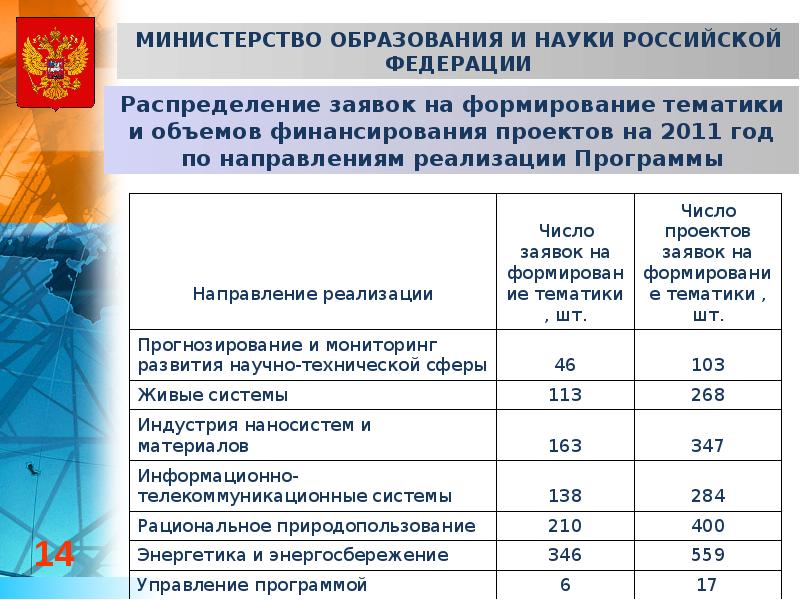 МИНИСТЕРСТВО ОБРАЗОВАНИЯ И НАУКИ РОССИЙСКОЙ ФЕДЕРАЦИИ

Распределение заявок на формирование тематики и объемов финансирования проектов на 2011 год по направлениям реализации Программы

| Направление реализации | Число заявок на формирование тематики , шт. | Число проектов заявок на формирование тематики , шт. |
|---|---|---|
| Прогнозирование и мониторинг развития научно-технической сферы | 46 | 103 |
| Живые системы | 113 | 268 |
| Индустрия наносистем и материалов | 163 | 347 |
| Информационно-телекоммуникационные системы | 138 | 284 |
| Рациональное природопользование | 210 | 400 |
| Энергетика и энергосбережение | 346 | 559 |
| Управление программой | 6 | 17 |

14